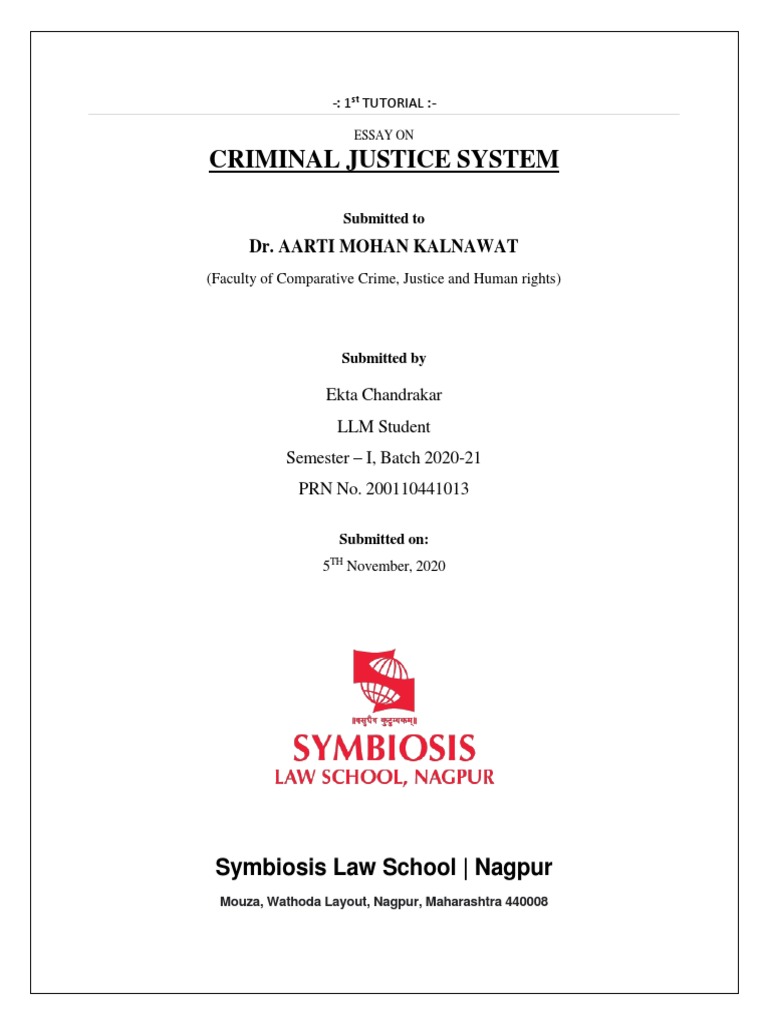 -: 1$^{st}$ TUTORIAL :-

ESSAY ON

CRIMINAL JUSTICE SYSTEM

Submitted to

Dr. AARTI MOHAN KALNAWAT

(Faculty of Comparative Crime, Justice and Human rights)

Submitted by

Ekta Chandrakar

LLM Student

Semester – I, Batch 2020-21

PRN No. 200110441013

Submitted on:

5$^{TH}$ November, 2020

॥वसुधैव कुटुम्बकम्॥

SYMBIOSIS

LAW SCHOOL, NAGPUR

Symbiosis Law School | Nagpur

Mouza, Wathoda Layout, Nagpur, Maharashtra 440008